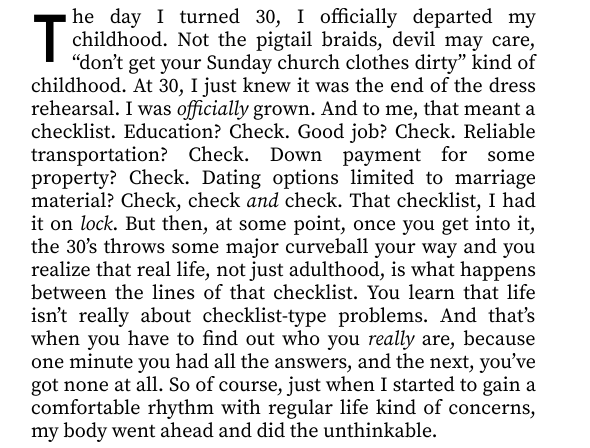 The day I turned 30, I officially departed my childhood. Not the pigtail braids, devil may care, “don’t get your Sunday church clothes dirty” kind of childhood. At 30, I just knew it was the end of the dress rehearsal. I was officially grown. And to me, that meant a checklist. Education? Check. Good job? Check. Reliable transportation? Check. Down payment for some property? Check. Dating options limited to marriage material? Check, check and check. That checklist, I had it on lock. But then, at some point, once you get into it, the 30’s throws some major curveball your way and you realize that real life, not just adulthood, is what happens between the lines of that checklist. You learn that life isn’t really about checklist-type problems. And that’s when you have to find out who you really are, because one minute you had all the answers, and the next, you’ve got none at all. So of course, just when I started to gain a comfortable rhythm with regular life kind of concerns, my body went ahead and did the unthinkable.